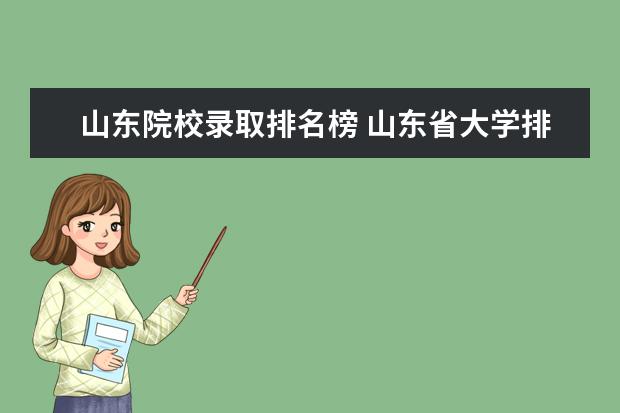 山东院校录取排名榜 山东省大学排